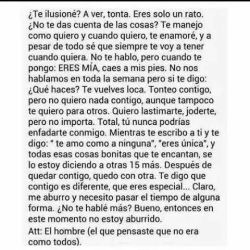 ¿Te ilusioné? A ver, tonta. Eres solo un rato. ¿No te das cuenta de las cosas? Te manejo como quiero y cuando quiero, te enamoré, y a pesar de todo sé que siempre te voy a tener cuando quiera. No te hablo, pero cuando te pongo: ERES MÍA, caes a mis pies. No nos hablamos en toda la semana pero si te digo: ¿Qué haces? Te vuelves loca. Tonteo contigo, pero no quiero nada contigo, aunque tampoco te quiero para otros. Quiero lastimarte, joderte, pero no importa. Total, tú nunca podrías enfadarte conmigo. Mientras te escribo a ti y te digo: " te amo como a ninguna", "eres única", y todas esas cosas bonitas que te encantan, se lo estoy diciendo a otras 15 más. Después de quedar contigo, quedo con otra. Te digo que contigo es diferente, que eres especial... Claro, me aburro y necesito pasar el tiempo de alguna forma. ¿No te hablé más? Bueno, entonces en este momento no estoy aburrido.
Att: El hombre (el que pensaste que no era como todos).